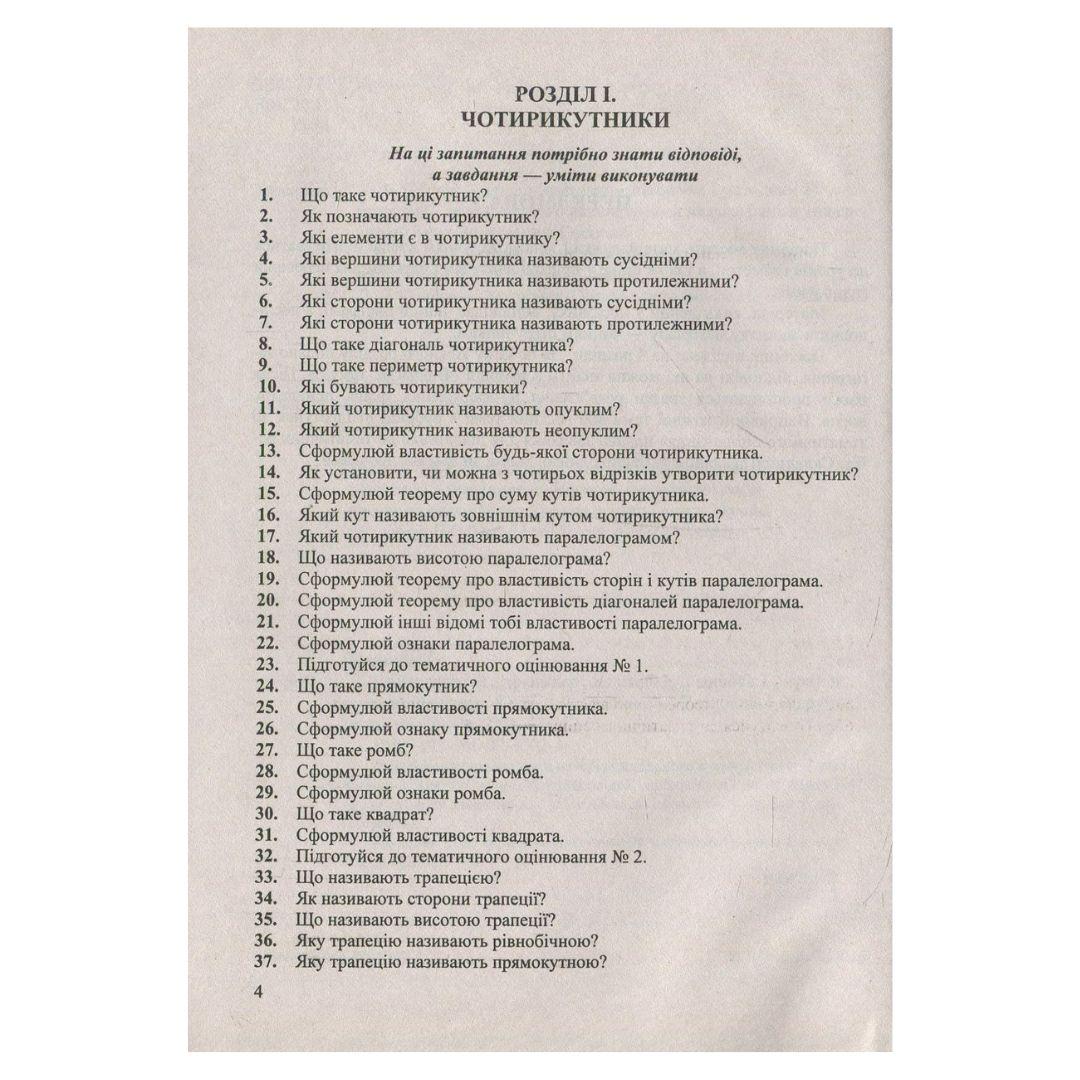 РОЗДІЛ І.
ЧОТИРИКУТНИКИ

На ці запитання потрібно знати відповіді, а завдання — уміти виконувати

1. Що таке чотирикутник?
2. Як позначають чотирикутник?
3. Які елементи є в чотирикутнику?
4. Які вершини чотирикутника називають сусідніми?
5. Які вершини чотирикутника називають протилежними?
6. Які сторони чотирикутника називають сусідніми?
7. Які сторони чотирикутника називають протилежними?
8. Що таке діагональ чотирикутника?
9. Що таке периметр чотирикутника?
10. Які бувають чотирикутники?
11. Який чотирикутник називають опуклим?
12. Який чотирикутник називають неопуклим?
13. Сформулюй властивість будь-якої сторони чотирикутника.
14. Як установити, чи можна з чотирьох відрізків утворити чотирикутник?
15. Сформулюй теорему про суму кутів чотирикутника.
16. Який кут називають зовнішнім кутом чотирикутника?
17. Який чотирикутник називають паралелограмом?
18. Що називають висотою паралелограма?
19. Сформулюй теорему про властивість сторін і кутів паралелограма.
20. Сформулюй теорему про властивість діагоналей паралелограма.
21. Сформулюй інші відомі тобі властивості паралелограма.
22. Сформулюй ознаки паралелограма.
23. Підготуйся до тематичного оцінювання № 1.
24. Що таке прямокутник?
25. Сформулюй властивості прямокутника.
26. Сформулюй ознаку прямокутника.
27. Що таке ромб?
28. Сформулюй властивості ромба.
29. Сформулюй ознаки ромба.
30. Що таке квадрат?
31. Сформулюй властивості квадрата.
32. Підготуйся до тематичного оцінювання № 2.
33. Що називають трапецією?
34. Як називають сторони трапеції?
35. Що називають висотою трапеції?
36. Яку трапецію називають рівнобічною?
37. Яку трапецію називають прямокутною?

4